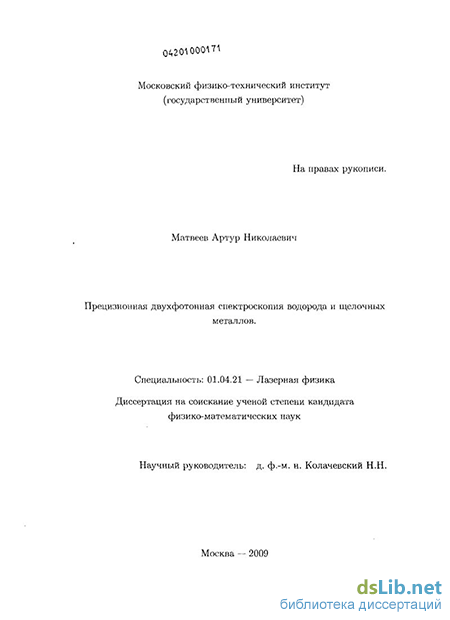 04201000171

Московский физико-технический институт
(государственный университет)

На правах рукописи.

Матвеев Артур Николаевич

Прецизионная двухфотонная спектроскопия водорода и щелочных металлов.

Специальность: 01.04.21 — Лазерная физика

Диссертация на соискание ученой степени кандидата
физико-математических наук

Научный руководитель: д. ф.-м. н. Колачевский Н.Н.

Москва — 2009

dsLib.net
библиотека диссертаций